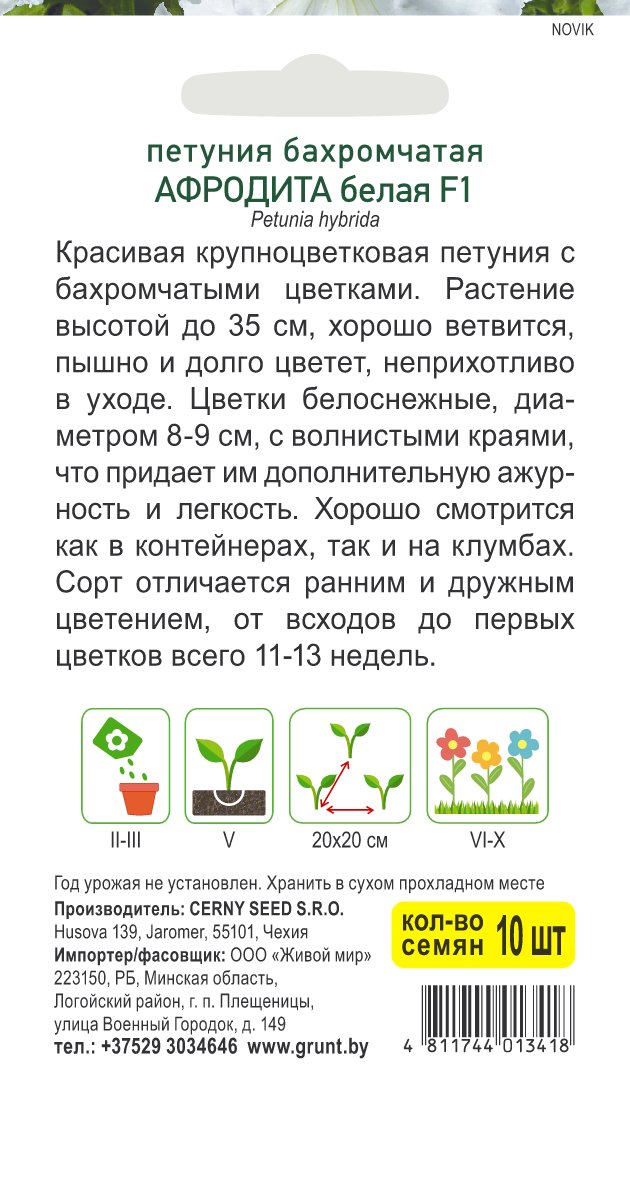 NOVIK

петуния бахромчатая
АФРОДИТА белая F1
Petunia hybrida

Красивая крупноцветковая петуния с бахромчатыми цветками. Растение высотой до 35 см, хорошо ветвится, пышно и долго цветет, неприхотливо в уходе. Цветки белоснежные, диаметром 8-9 см, с волнистыми краями, что придает им дополнительную ажурность и легкость. Хорошо смотрится как в контейнерах, так и на клумбах. Сорт отличается ранним и дружным цветением, от всходов до первых цветков всего 11-13 недель.

II-III
V
20x20 см
VI-X

Год урожая не установлен. Хранить в сухом прохладном месте
Производитель: CERNY SEED S.R.O.
Husova 139, Jaromer, 55101, Чехия
Импортер/фасовщик: ООО «Живой мир»
223150, РБ, Минская область,
Логойский район, г. п. Плещеницы,
улица Военный Городок, д. 149
тел.: +37529 3034646 www.grunt.by

кол-во семян 10 шт

4 811744 013418